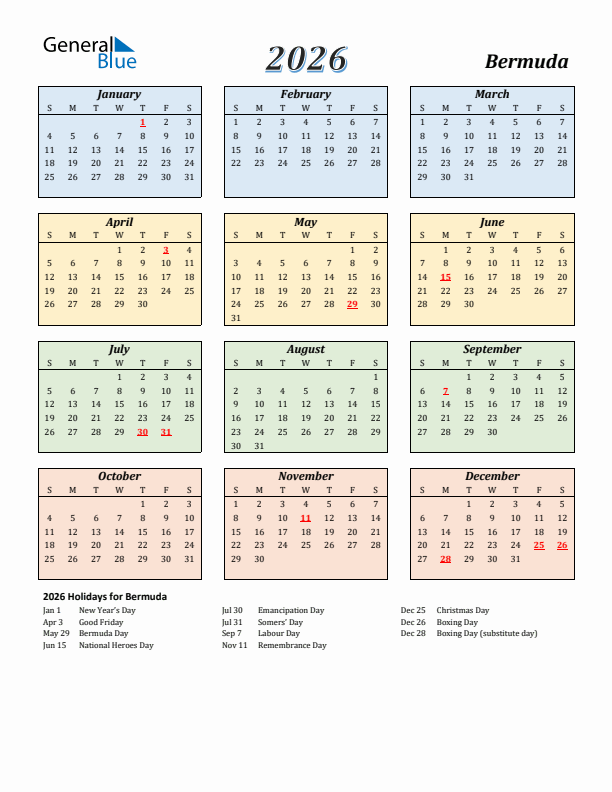 General Blue

2026

Bermuda

January

| S | M | T | W | T | F | S |
|---|---|---|---|---|---|---|
| | | | | 1 | 2 | 3 |
| 4 | 5 | 6 | 7 | 8 | 9 | 10 |
| 11 | 12 | 13 | 14 | 15 | 16 | 17 |
| 18 | 19 | 20 | 21 | 22 | 23 | 24 |
| 25 | 26 | 27 | 28 | 29 | 30 | 31 |

February

| S | M | T | W | T | F | S |
|---|---|---|---|---|---|---|
| 1 | 2 | 3 | 4 | 5 | 6 | 7 |
| 8 | 9 | 10 | 11 | 12 | 13 | 14 |
| 15 | 16 | 17 | 18 | 19 | 20 | 21 |
| 22 | 23 | 24 | 25 | 26 | 27 | 28 |

March

| S | M | T | W | T | F | S |
|---|---|---|---|---|---|---|
| 1 | 2 | 3 | 4 | 5 | 6 | 7 |
| 8 | 9 | 10 | 11 | 12 | 13 | 14 |
| 15 | 16 | 17 | 18 | 19 | 20 | 21 |
| 22 | 23 | 24 | 25 | 26 | 27 | 28 |
| 29 | 30 | 31 | | | | |

April

| S | M | T | W | T | F | S |
|---|---|---|---|---|---|---|
| | | | 1 | 2 | 3 | 4 |
| 5 | 6 | 7 | 8 | 9 | 10 | 11 |
| 12 | 13 | 14 | 15 | 16 | 17 | 18 |
| 19 | 20 | 21 | 22 | 23 | 24 | 25 |
| 26 | 27 | 28 | 29 | 30 | | |

May

| S | M | T | W | T | F | S |
|---|---|---|---|---|---|---|
| | | | | | 1 | 2 |
| 3 | 4 | 5 | 6 | 7 | 8 | 9 |
| 10 | 11 | 12 | 13 | 14 | 15 | 16 |
| 17 | 18 | 19 | 20 | 21 | 22 | 23 |
| 24 | 25 | 26 | 27 | 28 | 29 | 30 |
| 31 | | | | | | |

June

| S | M | T | W | T | F | S |
|---|---|---|---|---|---|---|
| | 1 | 2 | 3 | 4 | 5 | 6 |
| 7 | 8 | 9 | 10 | 11 | 12 | 13 |
| 14 | 15 | 16 | 17 | 18 | 19 | 20 |
| 21 | 22 | 23 | 24 | 25 | 26 | 27 |
| 28 | 29 | 30 | | | | |

July

| S | M | T | W | T | F | S |
|---|---|---|---|---|---|---|
| | | | 1 | 2 | 3 | 4 |
| 5 | 6 | 7 | 8 | 9 | 10 | 11 |
| 12 | 13 | 14 | 15 | 16 | 17 | 18 |
| 19 | 20 | 21 | 22 | 23 | 24 | 25 |
| 26 | 27 | 28 | 29 | 30 | 31 | |

August

| S | M | T | W | T | F | S |
|---|---|---|---|---|---|---|
| | | | | | | 1 |
| 2 | 3 | 4 | 5 | 6 | 7 | 8 |
| 9 | 10 | 11 | 12 | 13 | 14 | 15 |
| 16 | 17 | 18 | 19 | 20 | 21 | 22 |
| 23 | 24 | 25 | 26 | 27 | 28 | 29 |
| 30 | 31 | | | | | |

September

| S | M | T | W | T | F | S |
|---|---|---|---|---|---|---|
| | | 1 | 2 | 3 | 4 | 5 |
| 6 | 7 | 8 | 9 | 10 | 11 | 12 |
| 13 | 14 | 15 | 16 | 17 | 18 | 19 |
| 20 | 21 | 22 | 23 | 24 | 25 | 26 |
| 27 | 28 | 29 | 30 | | | |

October

| S | M | T | W | T | F | S |
|---|---|---|---|---|---|---|
| | | | | 1 | 2 | 3 |
| 4 | 5 | 6 | 7 | 8 | 9 | 10 |
| 11 | 12 | 13 | 14 | 15 | 16 | 17 |
| 18 | 19 | 20 | 21 | 22 | 23 | 24 |
| 25 | 26 | 27 | 28 | 29 | 30 | 31 |

November

| S | M | T | W | T | F | S |
|---|---|---|---|---|---|---|
| 1 | 2 | 3 | 4 | 5 | 6 | 7 |
| 8 | 9 | 10 | 11 | 12 | 13 | 14 |
| 15 | 16 | 17 | 18 | 19 | 20 | 21 |
| 22 | 23 | 24 | 25 | 26 | 27 | 28 |
| 29 | 30 | | | | | |

December

| S | M | T | W | T | F | S |
|---|---|---|---|---|---|---|
| | | 1 | 2 | 3 | 4 | 5 |
| 6 | 7 | 8 | 9 | 10 | 11 | 12 |
| 13 | 14 | 15 | 16 | 17 | 18 | 19 |
| 20 | 21 | 22 | 23 | 24 | 25 | 26 |
| 27 | 28 | 29 | 30 | 31 | | |

2026 Holidays for Bermuda

Jan 1 New Year's Day
Apr 3 Good Friday
May 29 Bermuda Day
Jun 15 National Heroes Day

Jul 30 Emancipation Day
Jul 31 Somers' Day
Sep 7 Labour Day
Nov 11 Remembrance Day

Dec 25 Christmas Day
Dec 26 Boxing Day
Dec 28 Boxing Day (substitute day)